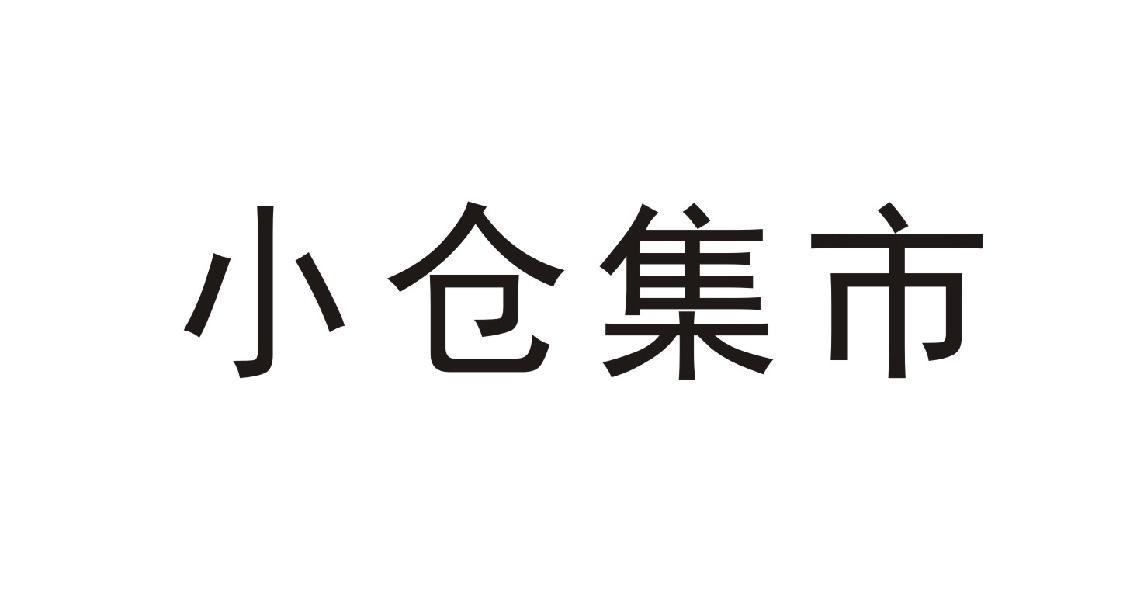 小仓集市